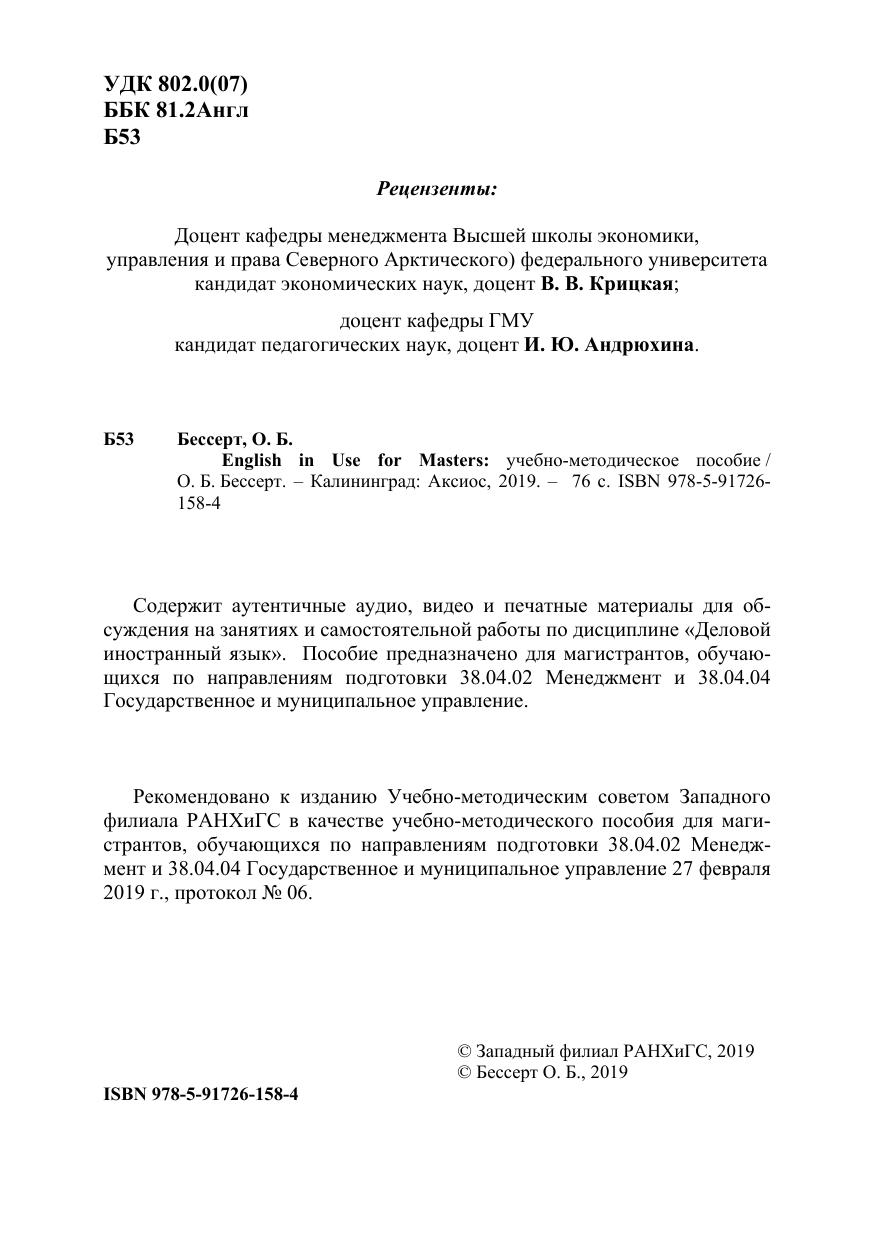 УДК 802.0(07)
ББК 81.2Англ
Б53

Рецензенты:

Доцент кафедры менеджмента Высшей школы экономики, управления и права Северного Арктического) федерального университета кандидат экономических наук, доцент В. В. Крицкая;

доцент кафедры ГМУ
кандидат педагогических наук, доцент И. Ю. Андрюхина.

Б53 Бессерт, О. Б.
English in Use for Masters: учебно-методическое пособие / О. Б. Бессерт. – Калининград: Аксиос, 2019. – 76 с. ISBN 978-5-91726-158-4

Содержит аутентичные аудио, видео и печатные материалы для обсуждения на занятиях и самостоятельной работы по дисциплине «Деловой иностранный язык». Пособие предназначено для магистрантов, обучающихся по направлениям подготовки 38.04.02 Менеджмент и 38.04.04 Государственное и муниципальное управление.

Рекомендовано к изданию Учебно-методическим советом Западного филиала РАНХиГС в качестве учебно-методического пособия для магистрантов, обучающихся по направлениям подготовки 38.04.02 Менеджмент и 38.04.04 Государственное и муниципальное управление 27 февраля 2019 г., протокол № 06.

© Западный филиал РАНХиГС, 2019
© Бессерт О. Б., 2019

ISBN 978-5-91726-158-4